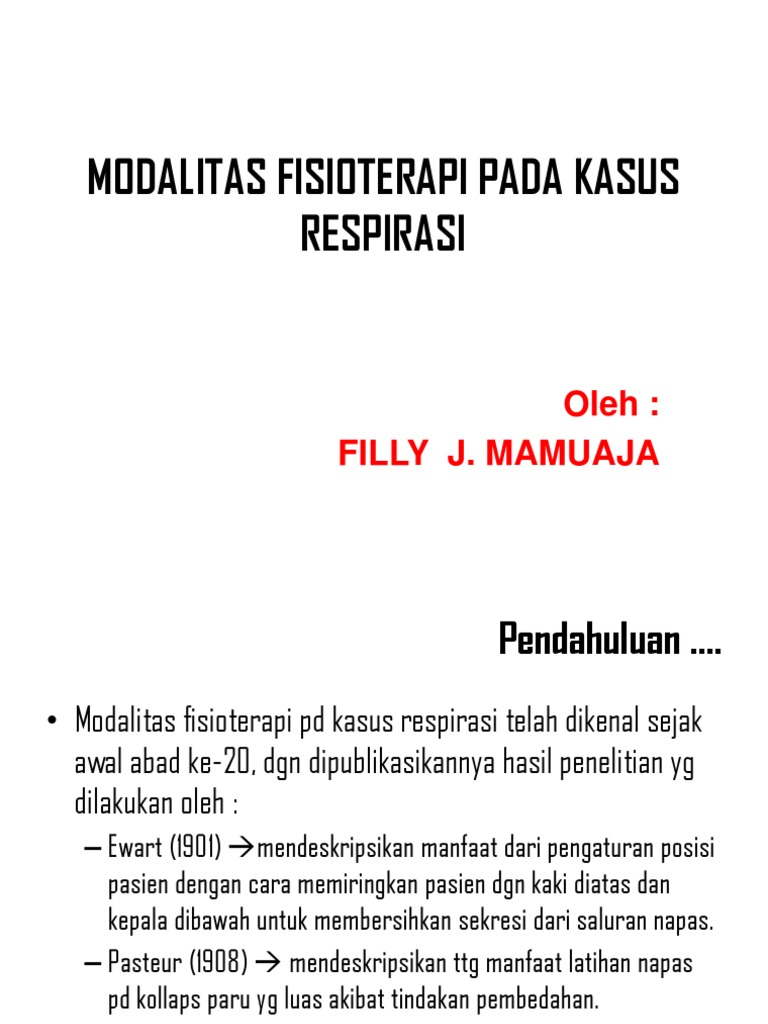 MODALITAS FISIOTERAPI PADA KASUS RESPIRASI

Oleh :
FILLY J. MAMUAJA

Pendahuluan ....

• Modalitas fisioterapi pd kasus respirasi telah dikenal sejak awal abad ke-20, dgn dipublikasikannya hasil penelitian yg dilakukan oleh :

– Ewart (1901) →mendeskripsikan manfaat dari pengaturan posisi pasien dengan cara memiringkan pasien dgn kaki diatas dan kepala dibawah untuk membersihkan sekresi dari saluran napas.

– Pasteur (1908) → mendeskripsikan ttg manfaat latihan napas pd kollaps paru yg luas akibat tindakan pembedahan.